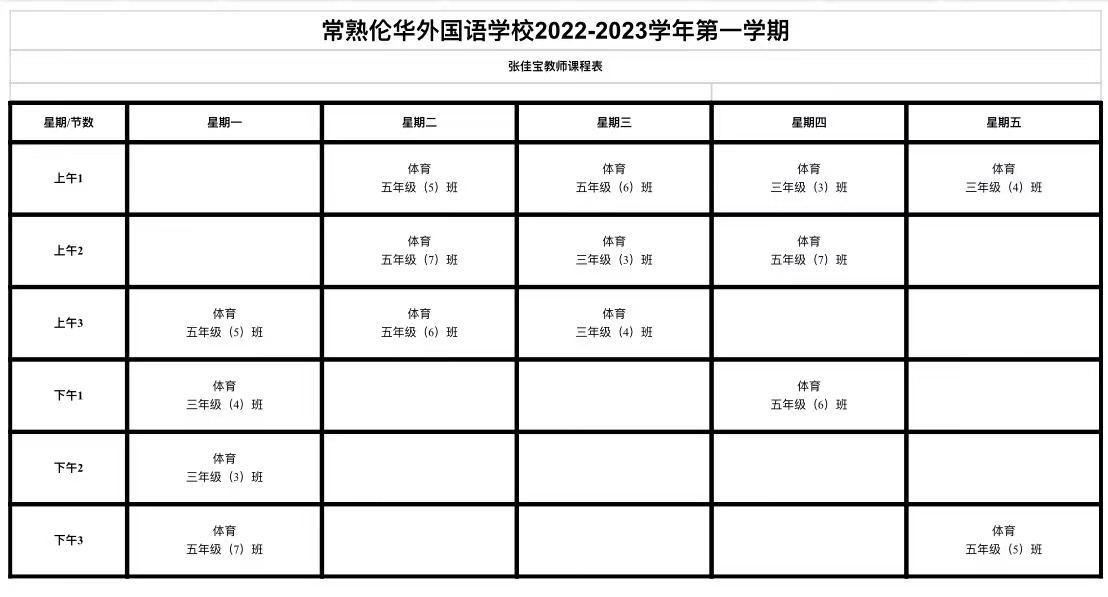 常熟伦华外国语学校2022-2023学年第一学期

张佳宝教师课程表

| 星期/节数 | 星期一 | 星期二 | 星期三 | 星期四 | 星期五 |
|---|---|---|---|---|---|
| 上午1 | | 体育 五年级（5）班 | 体育 五年级（6）班 | 体育 三年级（3）班 | 体育 三年级（4）班 |
| 上午2 | | 体育 五年级（7）班 | 体育 三年级（3）班 | 体育 五年级（7）班 | |
| 上午3 | 体育 五年级（5）班 | 体育 五年级（6）班 | 体育 三年级（4）班 | | |
| 下午1 | 体育 三年级（4）班 | | | 体育 五年级（6）班 | |
| 下午2 | 体育 三年级（3）班 | | | | |
| 下午3 | 体育 五年级（7）班 | | | | 体育 五年级（5）班 |